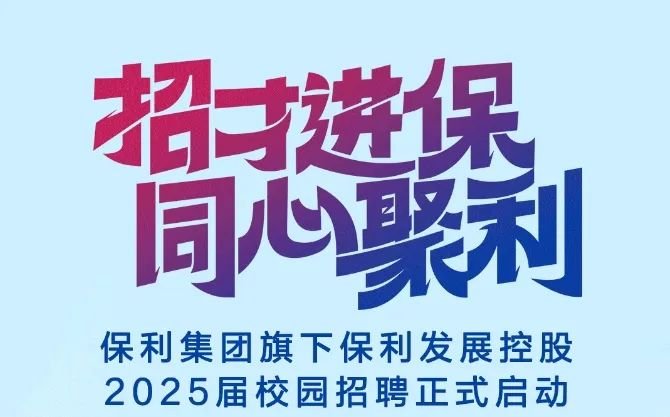 招才进保
同心聚利

保利集团旗下保利发展控股
2025届校园招聘正式启动